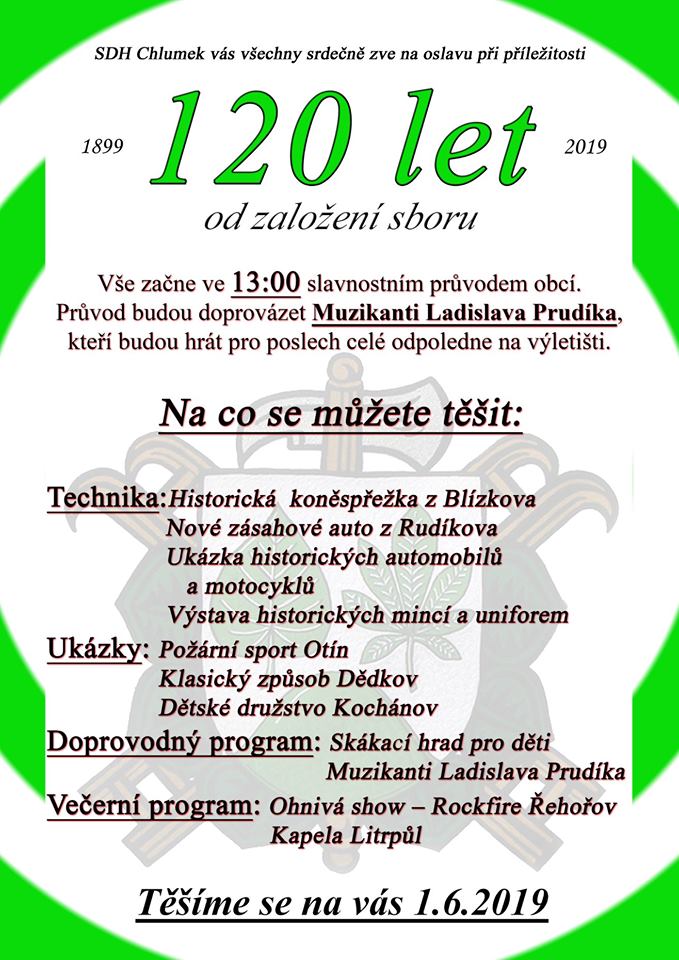 SDH Chlumek vás všechny srdečně zve na oslavu při příležitosti

1899 120 let 2019

od založení sboru

Vše začne ve 13:00 slavnostním průvodem obcí. Průvod budou doprovázet Muzikanti Ladislava Prudíka, kteří budou hrát pro poslech celé odpoledne na výletišti.

Na co se můžete těšit:

Technika: Historická koněspřežka z Blízkova
Nové zásahové auto z Rudíkova
Ukázka historických automobilů a motocyklů
Výstava historických mincí a uniforem

Ukázky: Požární sport Otín
Klasický způsob Dědkov
Dětské družstvo Kochánov

Doprovodný program: Skákací hrad pro děti
Muzikanti Ladislava Prudíka

Večerní program: Ohnivá show – Rockfire Řehořov
Kapela Litrpůl

Těšíme se na vás 1.6.2019